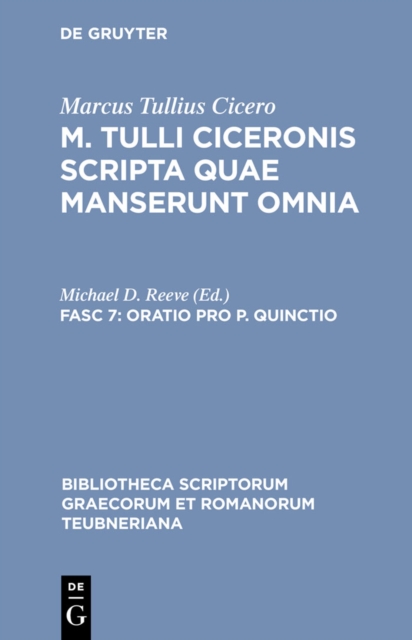 DE GRUYTER

Marcus Tullius Cicero
M. TULLI CICERONIS SCRIPTA QUAE MANSERUNT OMNIA

Michael D. Reeve (Ed.)
FASC 7: ORATIO PRO P. QUINCTIO

BIBLIOTHECA SCRIPTORUM GRAECORUM ET ROMANORUM TEUBNERIANA

DE
G